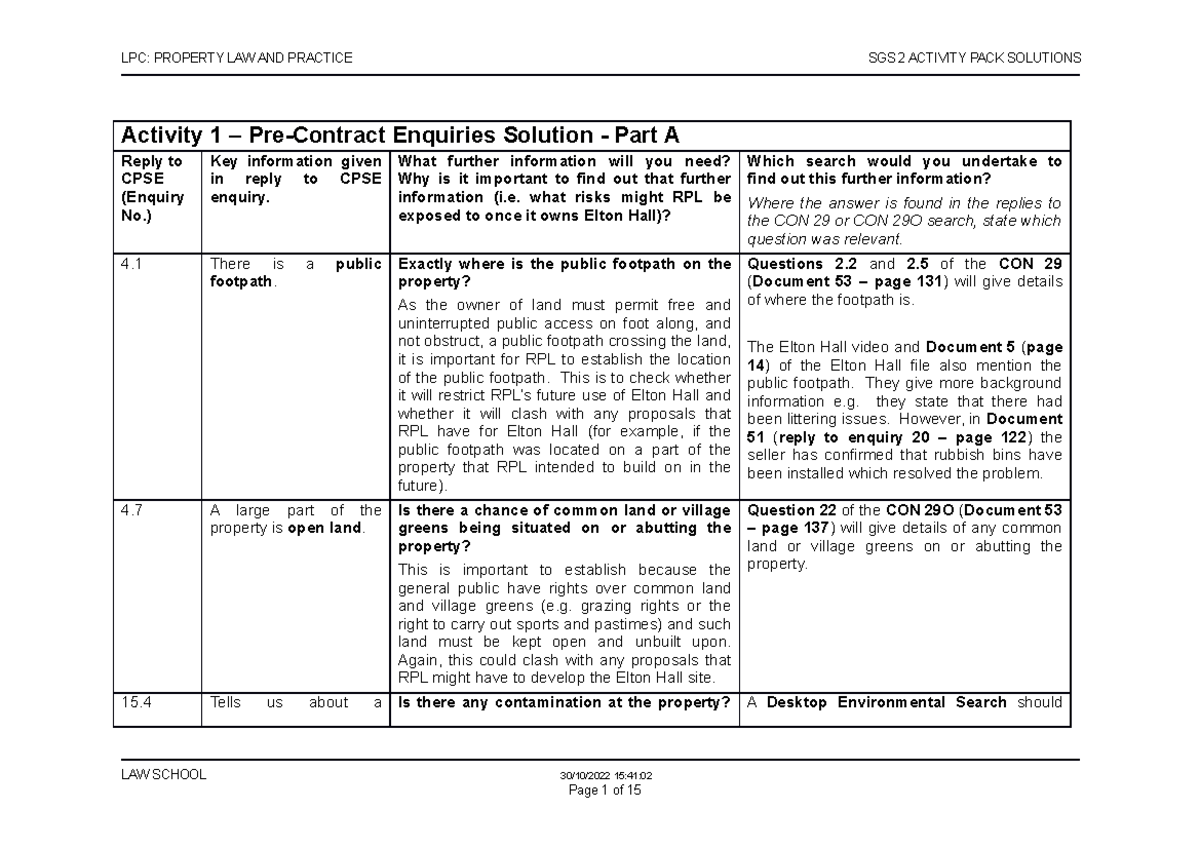 LPC: PROPERTY LAW AND PRACTICE SGS 2 ACTIVITY PACK SOLUTIONS

Activity 1 – Pre-Contract Enquiries Solution - Part A

| Reply to CPSE (Enquiry No.) | Key information given in reply to CPSE enquiry. | What further information will you need? Why is it important to find out that further information (i.e. what risks might RPL be exposed to once it owns Elton Hall)? | Which search would you undertake to find out this further information? Where the answer is found in the replies to the CON 29 or CON 29O search, state which question was relevant. |
|---|---|---|---|
| 4.1 | There is a public footpath. | Exactly where is the public footpath on the property? As the owner of land must permit free and uninterrupted public access on foot along, and not obstruct, a public footpath crossing the land, it is important for RPL to establish the location of the public footpath. This is to check whether it will restrict RPL's future use of Elton Hall and whether it will clash with any proposals that RPL have for Elton Hall (for example, if the public footpath was located on a part of the property that RPL intended to build on in the future). | Questions 2.2 and 2.5 of the CON 29 (Document 53 – page 131) will give details of where the footpath is. The Elton Hall video and Document 5 (page 14) of the Elton Hall file also mention the public footpath. They give more background information e.g. they state that there had been littering issues. However, in Document 51 (reply to enquiry 20 – page 122) the seller has confirmed that rubbish bins have been installed which resolved the problem. |
| 4.7 | A large part of the property is open land. | Is there a chance of common land or village greens being situated on or abutting the property? This is important to establish because the general public have rights over common land and village greens (e.g. grazing rights or the right to carry out sports and pastimes) and such land must be kept open and unbuilt upon. Again, this could clash with any proposals that RPL might have to develop the Elton Hall site. | Question 22 of the CON 29O (Document 53 – page 137) will give details of any common land or village greens on or abutting the property. |
| 15.4 | Tells us about a | Is there any contamination at the property? | A Desktop Environmental Search should |

LAW SCHOOL
30/10/2022 15:41:02
Page 1 of 15